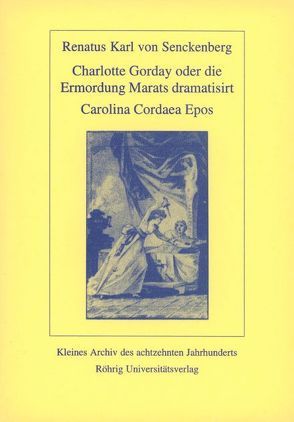 Renatus Karl von Senckenberg

Charlotte Gorday oder die Ermordung Marats dramatisirt

Carolina Cordaea Epos

Kleines Archiv des achtzehnten Jahrhunderts

Röhrig Universitätsverlag